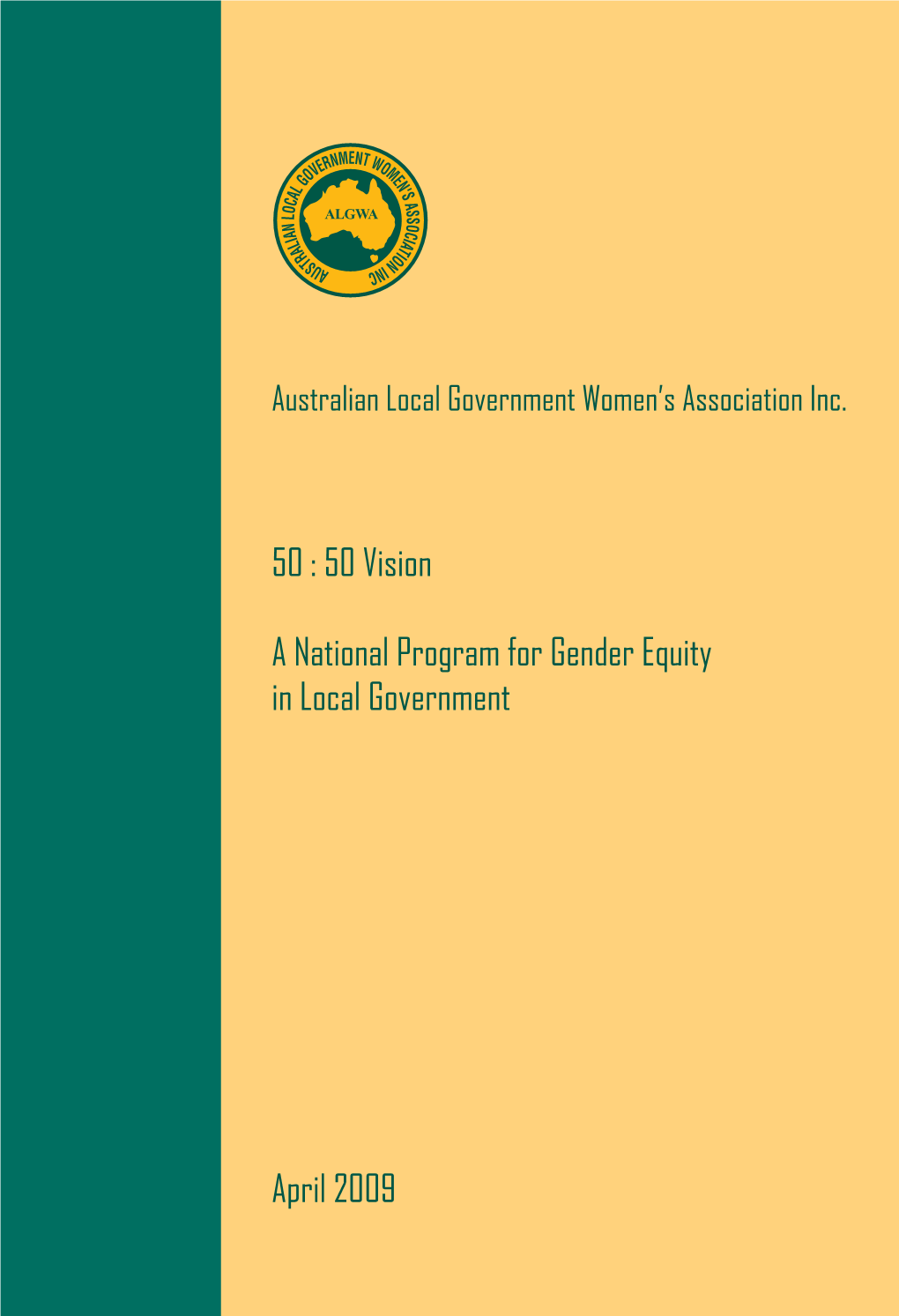 AUSTRALIAN LOCAL GOVERNMENT WOMEN'S ASSOCIATION INC

ALGWA

Australian Local Government Women's Association Inc.

50 : 50 Vision

A National Program for Gender Equity in Local Government

April 2009